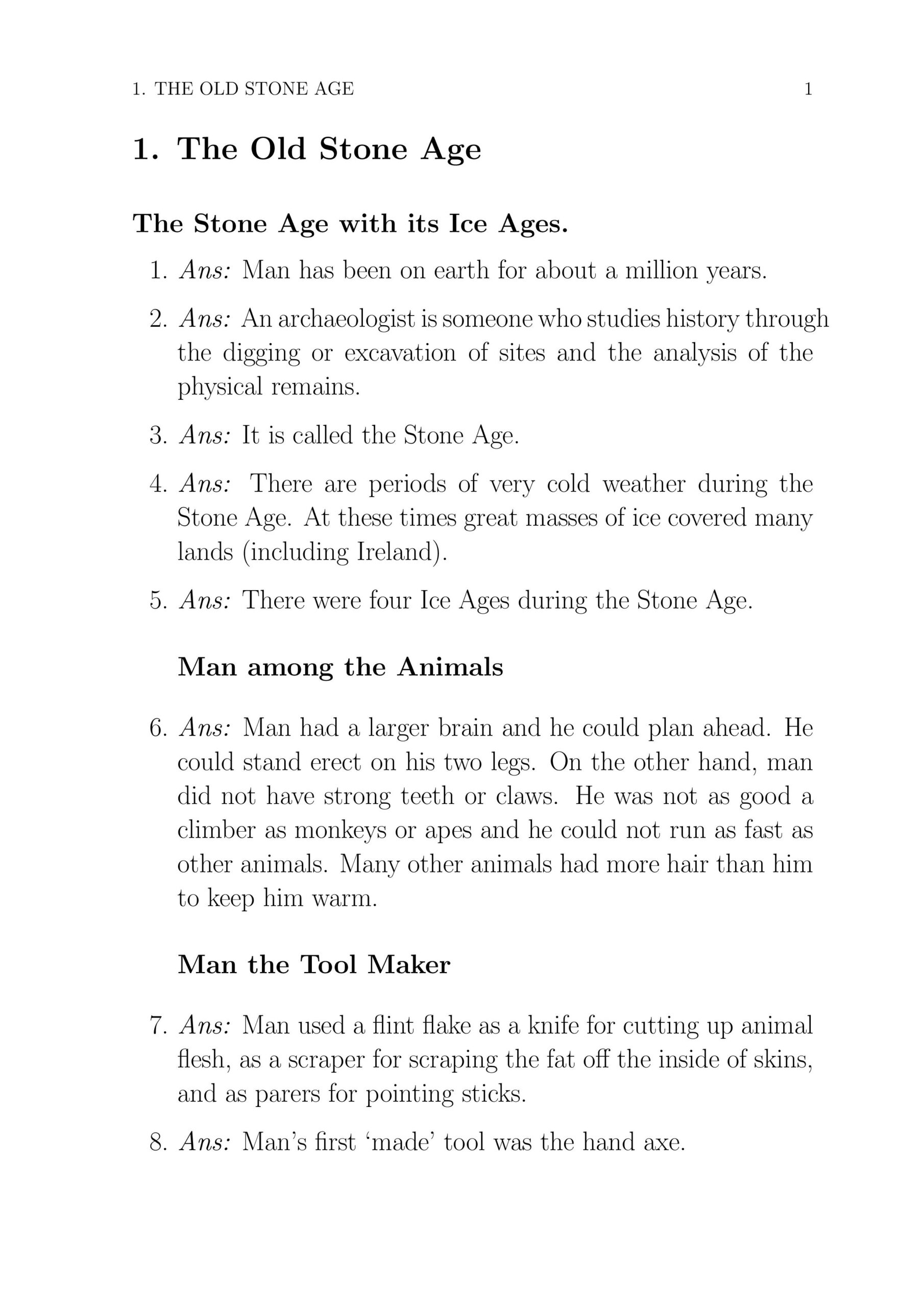 1. THE OLD STONE AGE 1

1. The Old Stone Age

The Stone Age with its Ice Ages.

1. Ans: Man has been on earth for about a million years.

2. Ans: An archaeologist is someone who studies history through the digging or excavation of sites and the analysis of the physical remains.

3. Ans: It is called the Stone Age.

4. Ans: There are periods of very cold weather during the Stone Age. At these times great masses of ice covered many lands (including Ireland).

5. Ans: There were four Ice Ages during the Stone Age.

Man among the Animals

6. Ans: Man had a larger brain and he could plan ahead. He could stand erect on his two legs. On the other hand, man did not have strong teeth or claws. He was not as good a climber as monkeys or apes and he could not run as fast as other animals. Many other animals had more hair than him to keep him warm.

Man the Tool Maker

7. Ans: Man used a flint flake as a knife for cutting up animal flesh, as a scraper for scraping the fat off the inside of skins, and as parers for pointing sticks.

8. Ans: Man's first 'made' tool was the hand axe.